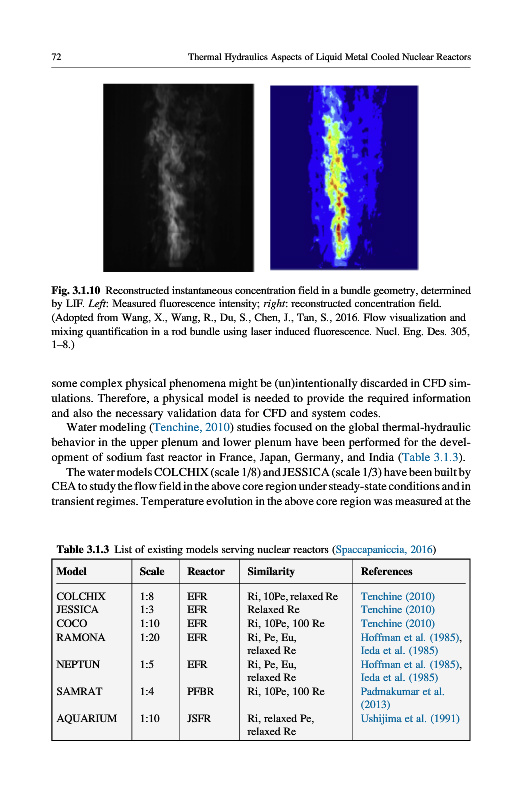 72 Thermal Hydraulics Aspects of Liquid Metal Cooled Nuclear Reactors

Fig. 3.1.10 Reconstructed instantaneous concentration field in a bundle geometry, determined by LIF. Left: Measured fluorescence intensity; right: reconstructed concentration field. (Adopted from Wang, X., Wang, R., Du, S., Chen, J., Tan, S., 2016. Flow visualization and mixing quantification in a rod bundle using laser induced fluorescence. Nucl. Eng. Des. 305, 1–8.)

some complex physical phenomena might be (un)intentionally discarded in CFD simulations. Therefore, a physical model is needed to provide the required information and also the necessary validation data for CFD and system codes.

Water modeling (Tenchine, 2010) studies focused on the global thermal-hydraulic behavior in the upper plenum and lower plenum have been performed for the development of sodium fast reactor in France, Japan, Germany, and India (Table 3.1.3).

The water models COLCHIX (scale 1/8) and JESSICA (scale 1/3) have been built by CEA to study the flow field in the above core region under steady-state conditions and in transient regimes. Temperature evolution in the above core region was measured at the

Table 3.1.3 List of existing models serving nuclear reactors (Spaccapaniccia, 2016)

| Model | Scale | Reactor | Similarity | References |
|---|---|---|---|---|
| COLCHIX | 1:8 | EFR | Ri, 10Pe, relaxed Re | Tenchine (2010) |
| JESSICA | 1:3 | EFR | Relaxed Re | Tenchine (2010) |
| COCO | 1:10 | EFR | Ri, 10Pe, 100 Re | Tenchine (2010) |
| RAMONA | 1:20 | EFR | Ri, Pe, Eu, relaxed Re | Hoffman et al. (1985), Ieda et al. (1985) |
| NEPTUN | 1:5 | EFR | Ri, Pe, Eu, relaxed Re | Hoffman et al. (1985), Ieda et al. (1985) |
| SAMRAT | 1:4 | PFBR | Ri, 10Pe, 100 Re | Padmakumar et al. (2013) |
| AQUARIUM | 1:10 | JSFR | Ri, relaxed Pe, relaxed Re | Ushijima et al. (1991) |